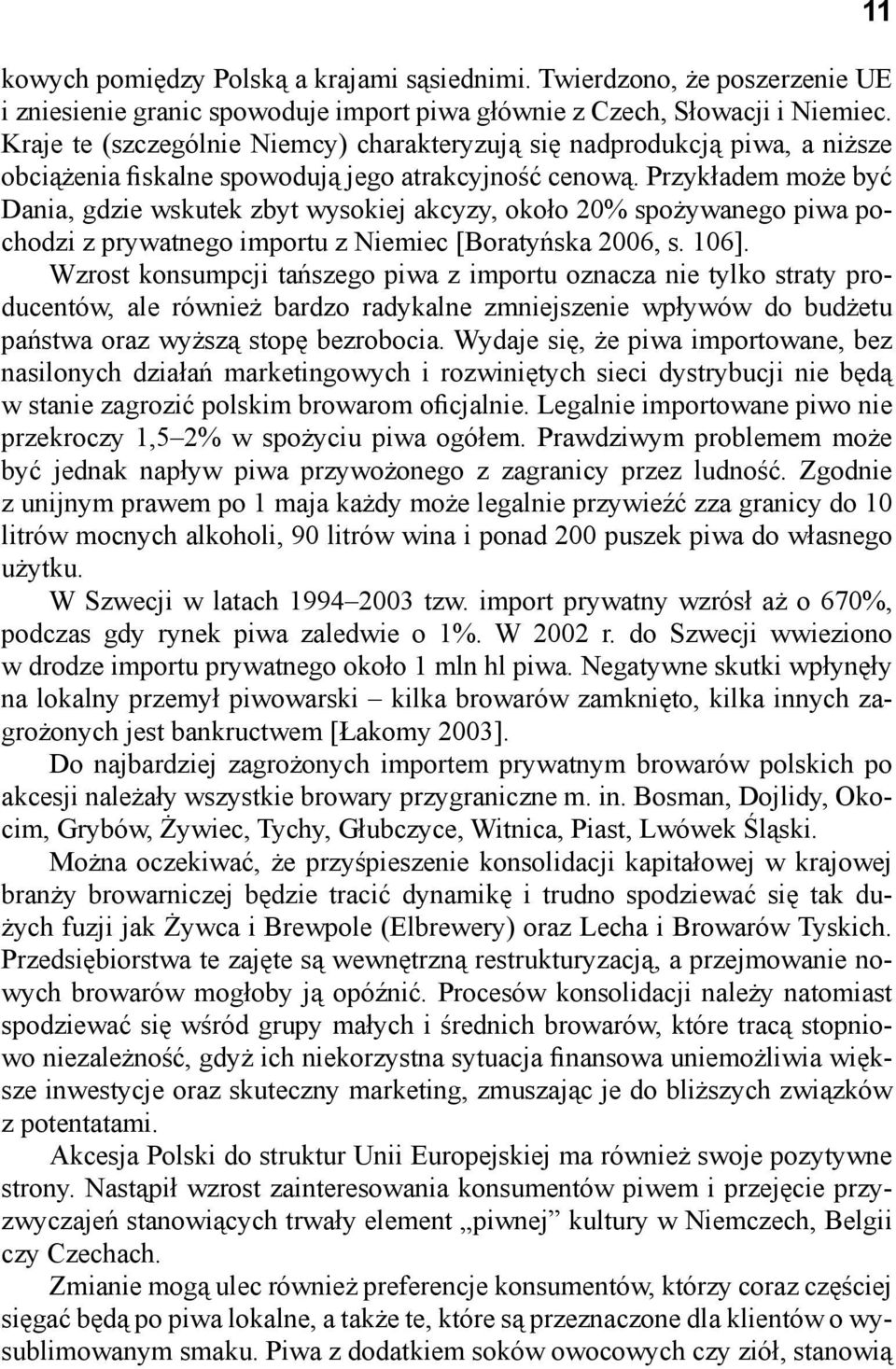 11

kowych pomiędzy Polską a krajami sąsiednimi. Twierdzono, że poszerzenie UE i zniesienie granic spowoduje import piwa głównie z Czech, Słowacji i Niemiec. Kraje te (szczególnie Niemcy) charakteryzują się nadprodukcją piwa, a niższe obciążenia fiskalne spowodują jego atrakcyjność cenową. Przykładem może być Dania, gdzie wskutek zbyt wysokiej akcyzy, około 20% spożywanego piwa pochodzi z prywatnego importu z Niemiec [Boratyńska 2006, s. 106].

Wzrost konsumpcji tańszego piwa z importu oznacza nie tylko straty producentów, ale również bardzo radykalne zmniejszenie wpływów do budżetu państwa oraz wyższą stopę bezrobocia. Wydaje się, że piwa importowane, bez nasilonych działań marketingowych i rozwiniętych sieci dystrybucji nie będą w stanie zagrozić polskim browarom oficjalnie. Legalnie importowane piwo nie przekroczy 1,5–2% w spożyciu piwa ogółem. Prawdziwym problemem może być jednak napływ piwa przywożonego z zagranicy przez ludność. Zgodnie z unijnym prawem po 1 maja każdy może legalnie przywieźć zza granicy do 10 litrów mocnych alkoholi, 90 litrów wina i ponad 200 puszek piwa do własnego użytku.

W Szwecji w latach 1994–2003 tzw. import prywatny wzrósł aż o 670%, podczas gdy rynek piwa zaledwie o 1%. W 2002 r. do Szwecji wwieziono w drodze importu prywatnego około 1 mln hl piwa. Negatywne skutki wpłynęły na lokalny przemył piwowarski – kilka browarów zamknięto, kilka innych zagrożonych jest bankructwem [Łakomy 2003].

Do najbardziej zagrożonych importem prywatnym browarów polskich po akcesji należały wszystkie browary przygraniczne m. in. Bosman, Dojlidy, Okocim, Grybów, Żywiec, Tychy, Głubczyce, Witnica, Piast, Lwówek Śląski.

Można oczekiwać, że przyśpieszenie konsolidacji kapitałowej w krajowej branży browarniczej będzie tracić dynamikę i trudno spodziewać się tak dużych fuzji jak Żywca i Brewpole (Elbrewery) oraz Lecha i Browarów Tyskich. Przedsiębiorstwa te zajęte są wewnętrzną restrukturyzacją, a przejmowanie nowych browarów mogłoby ją opóźnić. Procesów konsolidacji należy natomiast spodziewać się wśród grupy małych i średnich browarów, które tracą stopniowo niezależność, gdyż ich niekorzystna sytuacja finansowa uniemożliwia większe inwestycje oraz skuteczny marketing, zmuszając je do bliższych związków z potentatami.

Akcesja Polski do struktur Unii Europejskiej ma również swoje pozytywne strony. Nastąpił wzrost zainteresowania konsumentów piwem i przejęcie przyzwyczajeń stanowiących trwały element „piwnej” kultury w Niemczech, Belgii czy Czechach.

Zmianie mogą ulec również preferencje konsumentów, którzy coraz częściej sięgać będą po piwa lokalne, a także te, które są przeznaczone dla klientów o wysublimowanym smaku. Piwa z dodatkiem soków owocowych czy ziół, stanowią